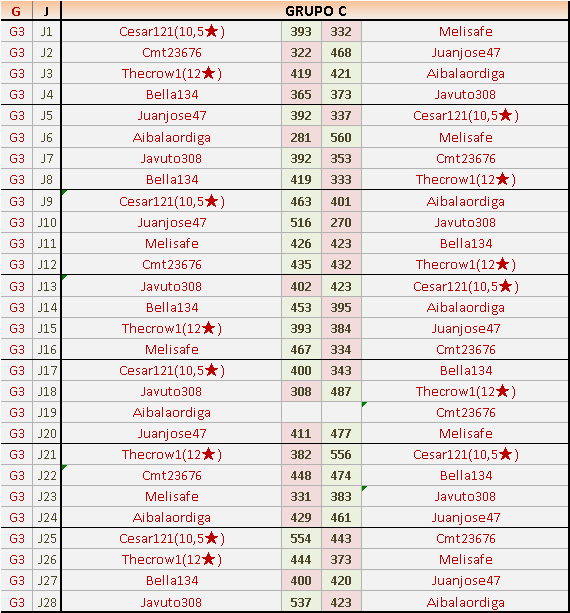 | G | J | GRUPO C | | | |
|---|---|---|---|---|---|
| G3 | J1 | Cesar121(10,5★) | 393 | 332 | Melisafe |
| G3 | J2 | Cmt23676 | 322 | 468 | Juanjose47 |
| G3 | J3 | Thecrow1(12★) | 419 | 421 | Aibalaordiga |
| G3 | J4 | Bella134 | 365 | 373 | Javuto308 |
| G3 | J5 | Juanjose47 | 392 | 337 | Cesar121(10,5★) |
| G3 | J6 | Aibalaordiga | 281 | 560 | Melisafe |
| G3 | J7 | Javuto308 | 392 | 353 | Cmt23676 |
| G3 | J8 | Bella134 | 419 | 333 | Thecrow1(12★) |
| G3 | J9 | Cesar121(10,5★) | 463 | 401 | Aibalaordiga |
| G3 | J10 | Juanjose47 | 516 | 270 | Javuto308 |
| G3 | J11 | Melisafe | 426 | 423 | Bella134 |
| G3 | J12 | Cmt23676 | 435 | 432 | Thecrow1(12★) |
| G3 | J13 | Javuto308 | 402 | 423 | Cesar121(10,5★) |
| G3 | J14 | Bella134 | 453 | 395 | Aibalaordiga |
| G3 | J15 | Thecrow1(12★) | 393 | 384 | Juanjose47 |
| G3 | J16 | Melisafe | 467 | 334 | Cmt23676 |
| G3 | J17 | Cesar121(10,5★) | 400 | 343 | Bella134 |
| G3 | J18 | Javuto308 | 308 | 487 | Thecrow1(12★) |
| G3 | J19 | Aibalaordiga | | | Cmt23676 |
| G3 | J20 | Juanjose47 | 411 | 477 | Melisafe |
| G3 | J21 | Thecrow1(12★) | 382 | 556 | Cesar121(10,5★) |
| G3 | J22 | Cmt23676 | 448 | 474 | Bella134 |
| G3 | J23 | Melisafe | 331 | 383 | Javuto308 |
| G3 | J24 | Aibalaordiga | 429 | 461 | Juanjose47 |
| G3 | J25 | Cesar121(10,5★) | 554 | 443 | Cmt23676 |
| G3 | J26 | Thecrow1(12★) | 444 | 373 | Melisafe |
| G3 | J27 | Bella134 | 400 | 420 | Juanjose47 |
| G3 | J28 | Javuto308 | 537 | 423 | Aibalaordiga |